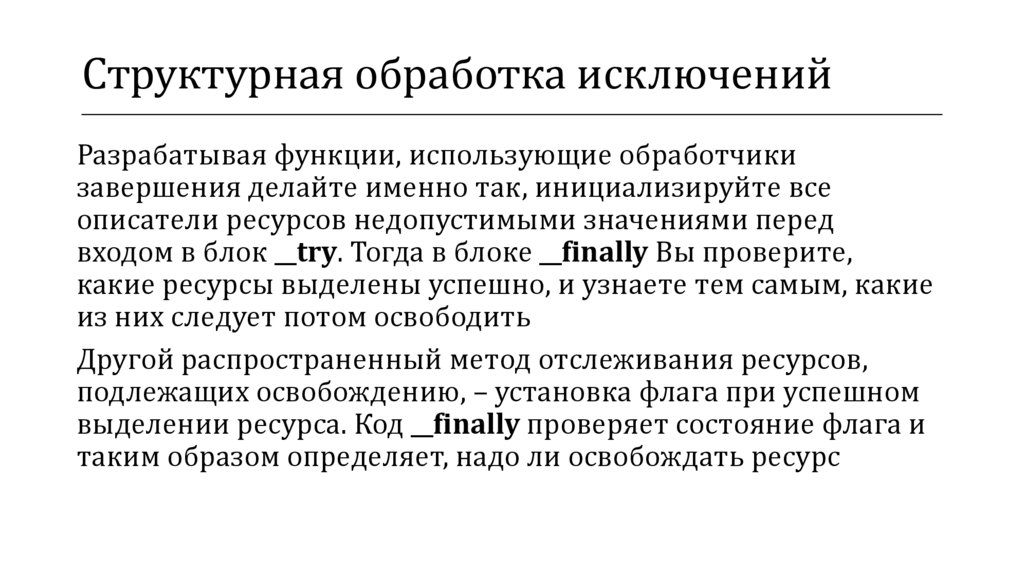 Структурная обработка исключений

Разрабатывая функции, использующие обработчики завершения делайте именно так, инициализируйте все описатели ресурсов недопустимыми значениями перед входом в блок __try. Тогда в блоке __finally Вы проверите, какие ресурсы выделены успешно, и узнаете тем самым, какие из них следует потом освободить

Другой распространенный метод отслеживания ресурсов, подлежащих освобождению, – установка флага при успешном выделении ресурса. Код __finally проверяет состояние флага и таким образом определяет, надо ли освобождать ресурс